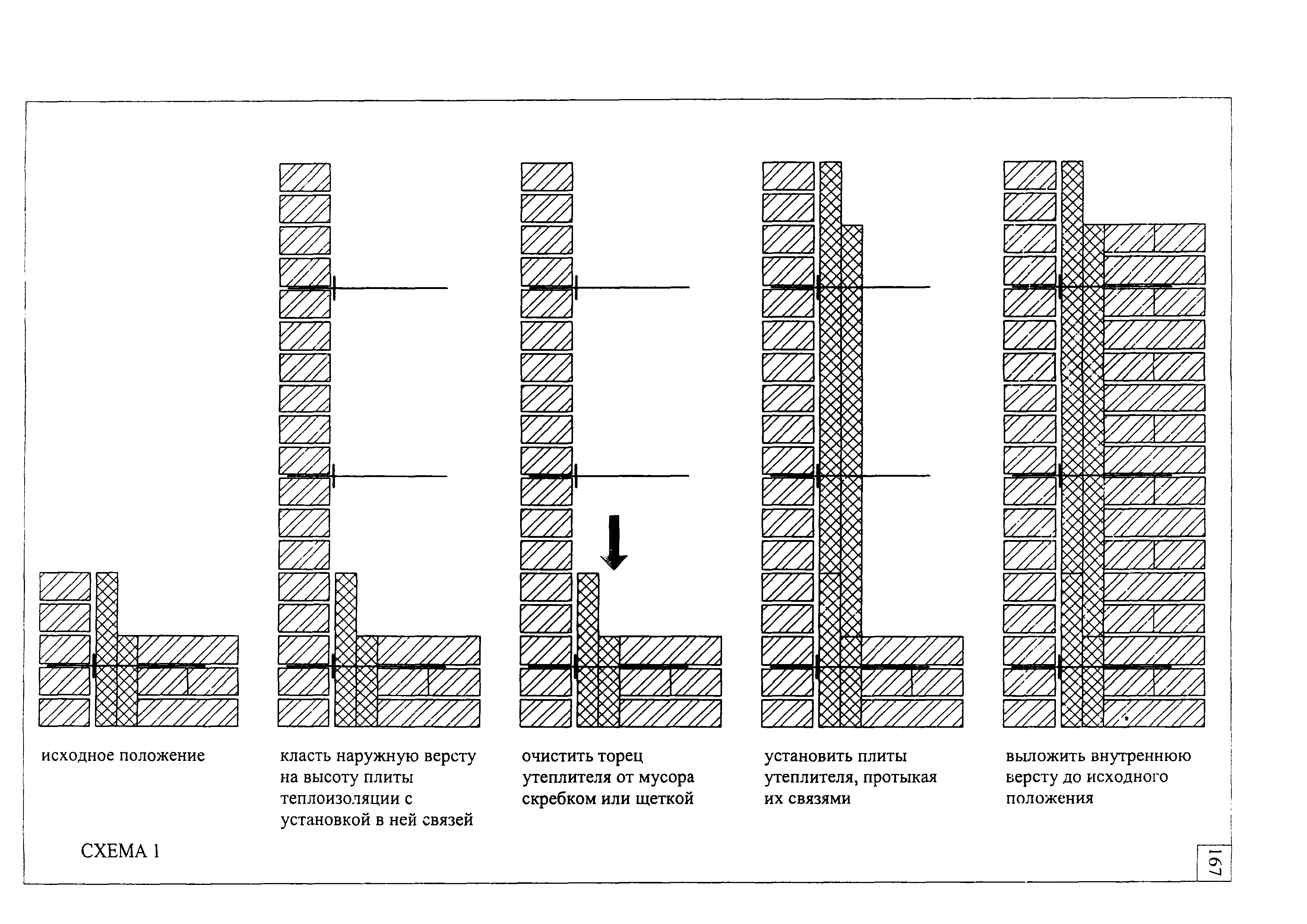 исходное положение

класть наружную версту на высоту плиты теплоизоляции с установкой в ней связей

очистить торец утеплителя от мусора скребком или щеткой

установить плиты утеплителя, протыкая их связями

выложить внутреннюю версту до исходного положения

СХЕМА 1

167